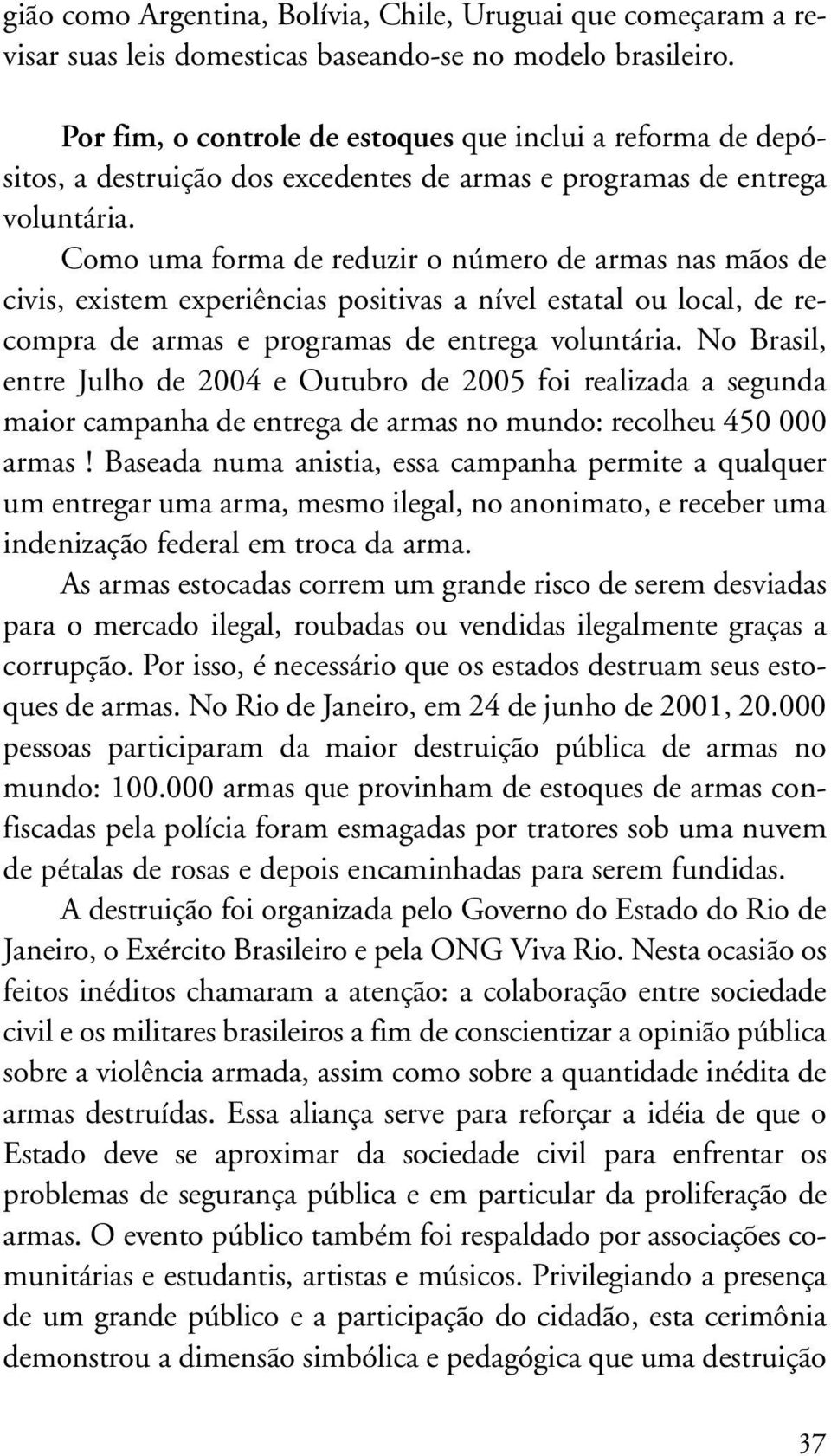 gião como Argentina, Bolívia, Chile, Uruguai que começaram a revisar suas leis domesticas baseando-se no modelo brasileiro.

Por fim, o controle de estoques que inclui a reforma de depósitos, a destruição dos excedentes de armas e programas de entrega voluntária.

Como uma forma de reduzir o número de armas nas mãos de civis, existem experiências positivas a nível estatal ou local, de recompra de armas e programas de entrega voluntária. No Brasil, entre Julho de 2004 e Outubro de 2005 foi realizada a segunda maior campanha de entrega de armas no mundo: recolheu 450 000 armas ! Baseada numa anistia, essa campanha permite a qualquer um entregar uma arma, mesmo ilegal, no anonimato, e receber uma indenização federal em troca da arma.

As armas estocadas correm um grande risco de serem desviadas para o mercado ilegal, roubadas ou vendidas ilegalmente graças a corrupção. Por isso, é necessário que os estados destruam seus estoques de armas. No Rio de Janeiro, em 24 de junho de 2001, 20.000 pessoas participaram da maior destruição pública de armas no mundo: 100.000 armas que provinham de estoques de armas confiscadas pela polícia foram esmagadas por tratores sob uma nuvem de pétalas de rosas e depois encaminhadas para serem fundidas.

A destruição foi organizada pelo Governo do Estado do Rio de Janeiro, o Exército Brasileiro e pela ONG Viva Rio. Nesta ocasião os feitos inéditos chamaram a atenção: a colaboração entre sociedade civil e os militares brasileiros a fim de conscientizar a opinião pública sobre a violência armada, assim como sobre a quantidade inédita de armas destruídas. Essa aliança serve para reforçar a idéia de que o Estado deve se aproximar da sociedade civil para enfrentar os problemas de segurança pública e em particular da proliferação de armas. O evento público também foi respaldado por associações comunitárias e estudantis, artistas e músicos. Privilegiando a presença de um grande público e a participação do cidadão, esta cerimônia demonstrou a dimensão simbólica e pedagógica que uma destruição

37